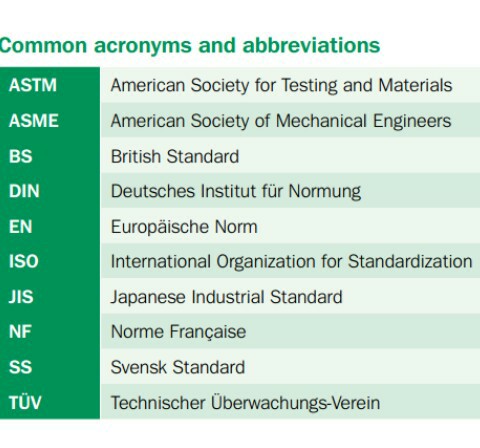 Common acronyms and abbreviations

| ASTM | American Society for Testing and Materials |
|---|---|
| ASME | American Society of Mechanical Engineers |
| BS | British Standard |
| DIN | Deutsches Institut für Normung |
| EN | Europäische Norm |
| ISO | International Organization for Standardization |
| JIS | Japanese Industrial Standard |
| NF | Norme Française |
| SS | Svensk Standard |
| TÜV | Technischer Überwachungs-Verein |